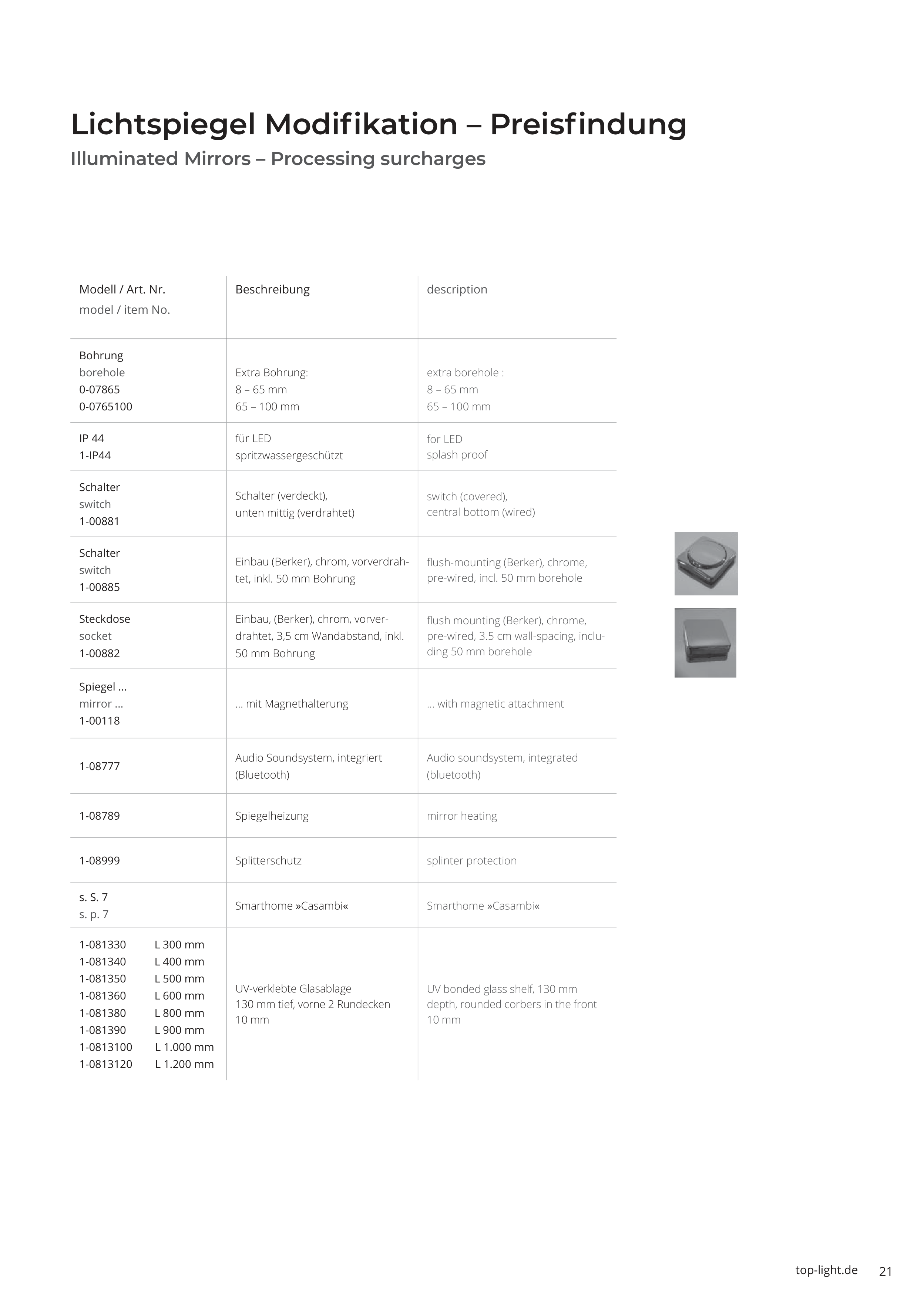 Lichtspiegel Modifikation – Preisfindung
Illuminated Mirrors – Processing surcharges

| Modell / Art. Nr. model / item No. | Beschreibung | description |
|---|---|---|
| Bohrung borehole 0-07865 0-0765100 | Extra Bohrung: 8 – 65 mm 65 – 100 mm | extra borehole : 8 – 65 mm 65 – 100 mm |
| IP 44 1-IP44 | für LED spritzwassergeschützt | for LED splash proof |
| Schalter switch 1-00881 | Schalter (verdeckt), unten mittig (verdrahtet) | switch (covered), central bottom (wired) |
| Schalter switch 1-00885 | Einbau (Berker), chrom, vorverdrahtet, inkl. 50 mm Bohrung | flush-mounting (Berker), chrome, pre-wired, incl. 50 mm borehole |
| Steckdose socket 1-00882 | Einbau, (Berker), chrom, vorverdrahtet, 3,5 cm Wandabstand, inkl. 50 mm Bohrung | flush mounting (Berker), chrome, pre-wired, 3.5 cm wall-spacing, including 50 mm borehole |
| Spiegel ... mirror ... 1-00118 | ... mit Magnethalterung | ... with magnetic attachment |
| 1-08777 | Audio Soundsystem, integriert (Bluetooth) | Audio soundsystem, integrated (bluetooth) |
| 1-08789 | Spiegelheizung | mirror heating |
| 1-08999 | Splitterschutz | splinter protection |
| s. S. 7 s. p. 7 | Smarthome »Casambi« | Smarthome »Casambi« |
| 1-081330 L 300 mm 1-081340 L 400 mm 1-081350 L 500 mm 1-081360 L 600 mm 1-081380 L 800 mm 1-081390 L 900 mm 1-0813100 L 1.000 mm 1-0813120 L 1.200 mm | UV-verklebte Glasablage 130 mm tief, vorne 2 Rundecken 10 mm | UV bonded glass shelf, 130 mm depth, rounded corbers in the front 10 mm |

top-light.de 21